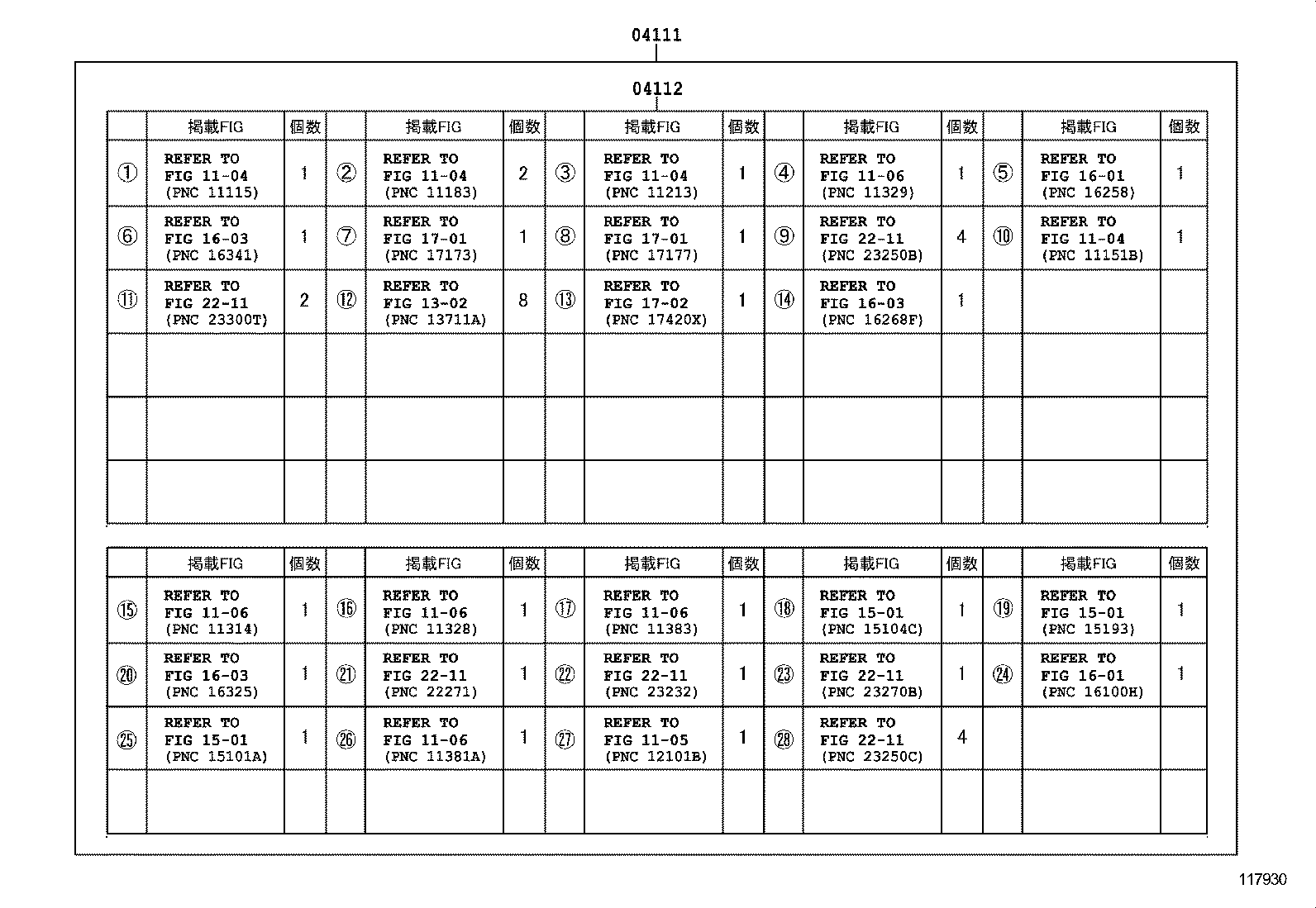 04111

04112

| | 掲載FIG | 個数 | | 掲載FIG | 個数 | | 掲載FIG | 個数 | | 掲載FIG | 個数 | | 掲載FIG | 個数 |
|---|---|---|---|---|---|---|---|---|---|---|---|---|---|---|
| ① | REFER TO FIG 11-04 (PNC 11115) | 1 | ② | REFER TO FIG 11-04 (PNC 11183) | 2 | ③ | REFER TO FIG 11-04 (PNC 11213) | 1 | ④ | REFER TO FIG 11-06 (PNC 11329) | 1 | ⑤ | REFER TO FIG 16-01 (PNC 16258) | 1 |
| ⑥ | REFER TO FIG 16-03 (PNC 16341) | 1 | ⑦ | REFER TO FIG 17-01 (PNC 17173) | 1 | ⑧ | REFER TO FIG 17-01 (PNC 17177) | 1 | ⑨ | REFER TO FIG 22-11 (PNC 23250B) | 4 | ⑩ | REFER TO FIG 11-04 (PNC 11151B) | 1 |
| ⑪ | REFER TO FIG 22-11 (PNC 23300T) | 2 | ⑫ | REFER TO FIG 13-02 (PNC 13711A) | 8 | ⑬ | REFER TO FIG 17-02 (PNC 17420X) | 1 | ⑭ | REFER TO FIG 16-03 (PNC 16268F) | 1 | | | |
| | | | | | | | | | | | | | | |
| | | | | | | | | | | | | | | |
| | | | | | | | | | | | | | | |

| | 掲載FIG | 個数 | | 掲載FIG | 個数 | | 掲載FIG | 個数 | | 掲載FIG | 個数 | | 掲載FIG | 個数 |
|---|---|---|---|---|---|---|---|---|---|---|---|---|---|---|
| ⑮ | REFER TO FIG 11-06 (PNC 11314) | 1 | ⑯ | REFER TO FIG 11-06 (PNC 11328) | 1 | ⑰ | REFER TO FIG 11-06 (PNC 11383) | 1 | ⑱ | REFER TO FIG 15-01 (PNC 15104C) | 1 | ⑲ | REFER TO FIG 15-01 (PNC 15193) | 1 |
| ⑳ | REFER TO FIG 16-03 (PNC 16325) | 1 | ㉑ | REFER TO FIG 22-11 (PNC 22271) | 1 | ㉒ | REFER TO FIG 22-11 (PNC 23232) | 1 | ㉓ | REFER TO FIG 22-11 (PNC 23270B) | 1 | ㉔ | REFER TO FIG 16-01 (PNC 16100H) | 1 |
| ㉕ | REFER TO FIG 15-01 (PNC 15101A) | 1 | ㉖ | REFER TO FIG 11-06 (PNC 11381A) | 1 | ㉗ | REFER TO FIG 11-05 (PNC 12101B) | 1 | ㉘ | REFER TO FIG 22-11 (PNC 23250C) | 4 | | | |
| | | | | | | | | | | | | | | |

117930